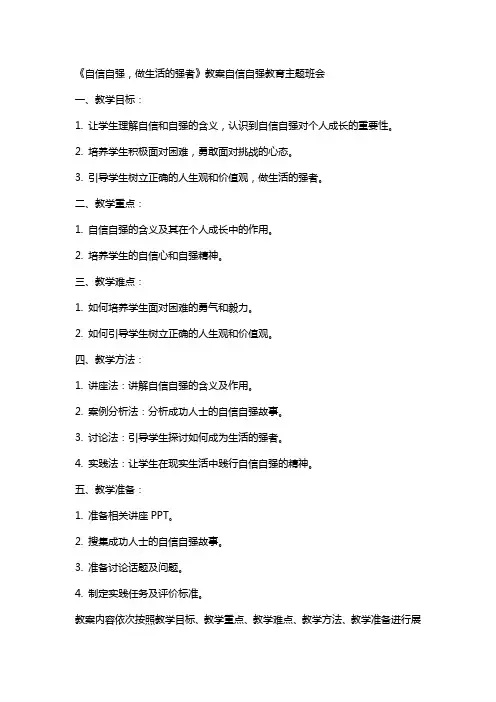 《自信自强，做生活的强者》教案自信自强教育主题班会

一、教学目标：

1. 让学生理解自信和自强的含义，认识到自信自强对个人成长的重要性。

2. 培养学生积极面对困难，勇敢面对挑战的心态。

3. 引导学生树立正确的人生观和价值观，做生活的强者。

二、教学重点：

1. 自信自强的含义及其在个人成长中的作用。

2. 培养学生的自信心和自强精神。

三、教学难点：

1. 如何培养学生面对困难的勇气和毅力。

2. 如何引导学生树立正确的人生观和价值观。

四、教学方法：

1. 讲座法：讲解自信自强的含义及作用。

2. 案例分析法：分析成功人士的自信自强故事。

3. 讨论法：引导学生探讨如何成为生活的强者。

4. 实践法：让学生在现实生活中践行自信自强的精神。

五、教学准备：

1. 准备相关讲座 PPT。

2. 搜集成功人士的自信自强故事。

3. 准备讨论话题及问题。

4. 制定实践任务及评价标准。

教案内容依次按照教学目标、教学重点、教学难点、教学方法、教学准备进行展